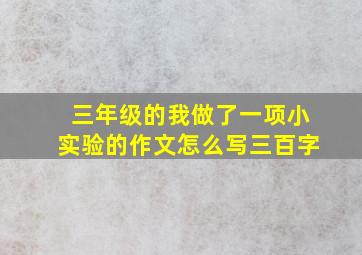 三年级的我做了一项小实验的作文怎么写三百字